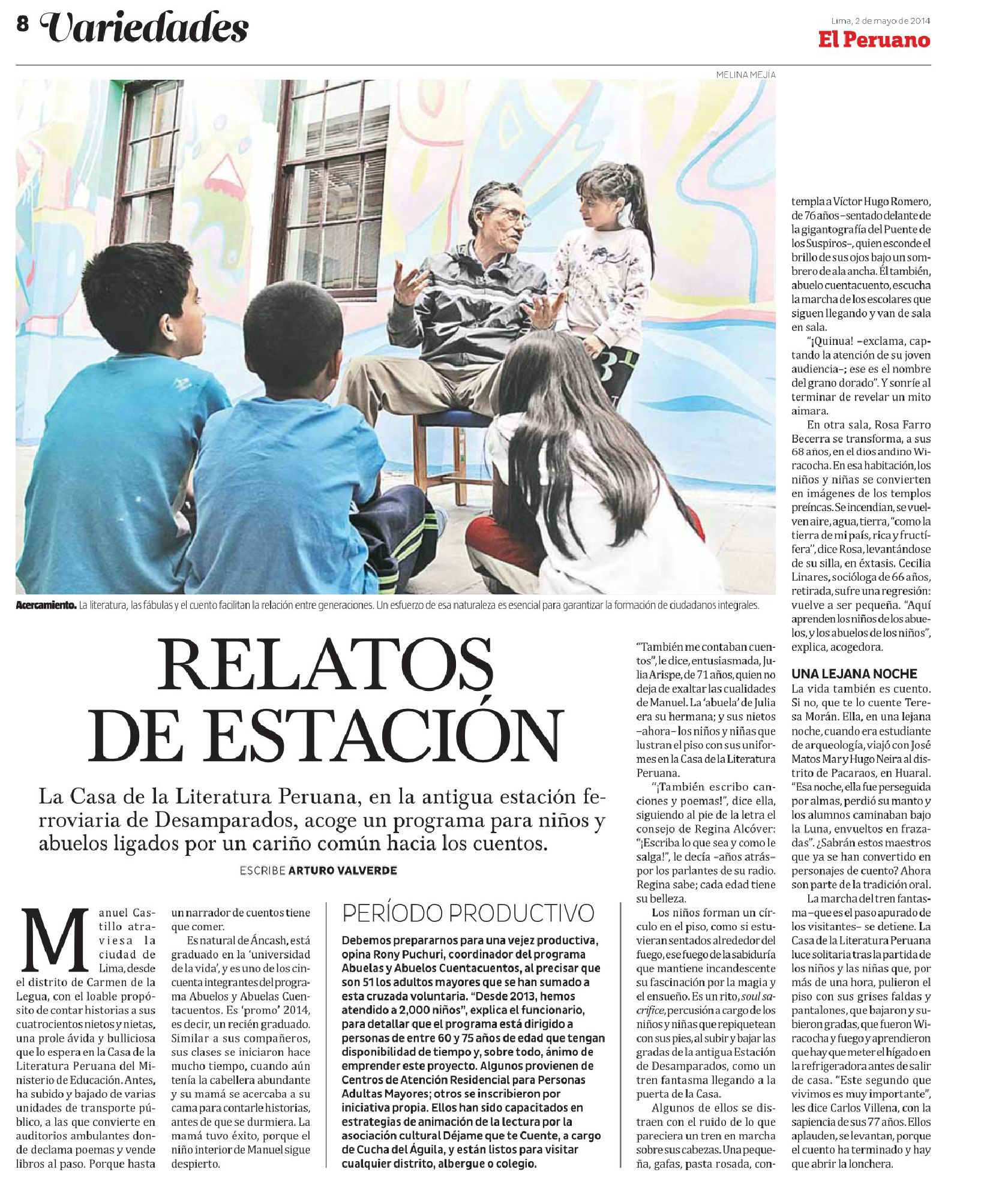 8 Variedades

Lima, 2 de mayo de 2014
El Peruano

MELINA MEJÍA

Acercamiento. La literatura, las fábulas y el cuento facilitan la relación entre generaciones. Un esfuerzo de esa naturaleza es esencial para garantizar la formación de ciudadanos integrales.

RELATOS DE ESTACIÓN

La Casa de la Literatura Peruana, en la antigua estación ferroviaria de Desamparados, acoge un programa para niños y abuelos ligados por un cariño común hacia los cuentos.

ESCRIBE ARTURO VALVERDE

Manuel Castillo atraviesa la ciudad de Lima, desde el distrito de Carmen de la Legua, con el loable propósito de contar historias a sus cuatrocientos nietos y nietas, una prole ávida y bulliciosa que lo espera en la Casa de la Literatura Peruana del Ministerio de Educación. Antes, ha subido y bajado de varias unidades de transporte público, a las que convierte en auditorios ambulantes donde declama poemas y vende libros al paso. Porque hasta un narrador de cuentos tiene que comer.

Es natural de Áncash, está graduado en la 'universidad de la vida', y es uno de los cincuenta integrantes del programa Abuelos y Abuelas Cuentacuentos. Es 'promo' 2014, es decir, un recién graduado. Similar a sus compañeros, sus clases se iniciaron hace mucho tiempo, cuando aún tenía la cabellera abundante y su mamá se acercaba a su cama para contarle historias, antes de que se durmiera. La mamá tuvo éxito, porque el niño interior de Manuel sigue despierto.

PERÍODO PRODUCTIVO

Debemos prepararnos para una vejez productiva, opina Rony Puchuri, coordinador del programa Abuelas y Abuelos Cuentacuentos, al precisar que son 51 los adultos mayores que se han sumado a esta cruzada voluntaria. "Desde 2013, hemos atendido a 2,000 niños", explica el funcionario, para detallar que el programa está dirigido a personas de entre 60 y 75 años de edad que tengan disponibilidad de tiempo y, sobre todo, ánimo de emprender este proyecto. Algunos provienen de Centros de Atención Residencial para Personas Adultas Mayores; otros se inscribieron por iniciativa propia. Ellos han sido capacitados en estrategias de animación de la lectura por la asociación cultural Déjame que te Cuente, a cargo de Cucha del Águila, y están listos para visitar cualquier distrito, albergue o colegio.

"También me contaban cuentos", le dice, entusiasmada, Julia Arispe, de 71 años, quien no deja de exaltar las cualidades de Manuel. La 'abuela' de Julia era su hermana; y sus nietos –ahora– los niños y niñas que lustran el piso con sus uniformes en la Casa de la Literatura Peruana.

"¡También escribo canciones y poemas!", dice ella, siguiendo al pie de la letra el consejo de Regina Alcóver: "¡Escriba lo que sea y como le salga!", le decía –años atrás– por los parlantes de su radio. Regina sabe; cada edad tiene su belleza.

Los niños forman un círculo en el piso, como si estuvieran sentados alrededor del fuego, ese fuego de la sabiduría que mantiene incandescente su fascinación por la magia y el ensueño. Es un rito, soul sacrifice, percusión a cargo de los niños y niñas que repiquetean con sus pies, al subir y bajar las gradas de la antigua Estación de Desamparados, como un tren fantasma llegando a la puerta de la Casa.

Algunos de ellos se distraen con el ruido de lo que pareciera un tren en marcha sobre sus cabezas. Una pequeña, gafas, pasta rosada, contempla a Víctor Hugo Romero, de 76 años –sentado delante de la gigantografía del Puente de los Suspiros–, quien esconde el brillo de sus ojos bajo un sombrero de ala ancha. Él también, abuelo cuentacuento, escucha la marcha de los escolares que siguen llegando y van de sala en sala.

"¡Quinua! –exclama, captando la atención de su joven audiencia–; ese es el nombre del grano dorado". Y sonríe al terminar de revelar un mito aimara.

En otra sala, Rosa Farro Becerra se transforma, a sus 68 años, en el dios andino Wiracocha. En esa habitación, los niños y niñas se convierten en imágenes de los templos preíncas. Se incendian, se vuelven aire, agua, tierra, "como la tierra de mi país, rica y fructífera", dice Rosa, levantándose de su silla, en éxtasis. Cecilia Linares, socióloga de 66 años, retirada, sufre una regresión: vuelve a ser pequeña. "Aquí aprenden los niños de los abuelos, y los abuelos de los niños", explica, acogedora.

UNA LEJANA NOCHE

La vida también es cuento. Si no, que te lo cuente Teresa Morán. Ella, en una lejana noche, cuando era estudiante de arqueología, viajó con José Matos Mar y Hugo Neira al distrito de Pacaraos, en Huaral. "Esa noche, ella fue perseguida por almas, perdió su manto y los alumnos caminaban bajo la Luna, envueltos en frazadas". ¿Sabrán estos maestros que ya se han convertido en personajes de cuento? Ahora son parte de la tradición oral.

La marcha del tren fantasma –que es el paso apurado de los visitantes– se detiene. La Casa de la Literatura Peruana luce solitaria tras la partida de los niños y las niñas que, por más de una hora, pulieron el piso con sus grises faldas y pantalones, que bajaron y subieron gradas, que fueron Wiracocha y fuego y aprendieron que hay que meter el hígado en la refrigeradora antes de salir de casa. "Este segundo que vivimos es muy importante", les dice Carlos Villena, con la sapiencia de sus 77 años. Ellos aplauden, se levantan, porque el cuento ha terminado y hay que abrir la lonchera.